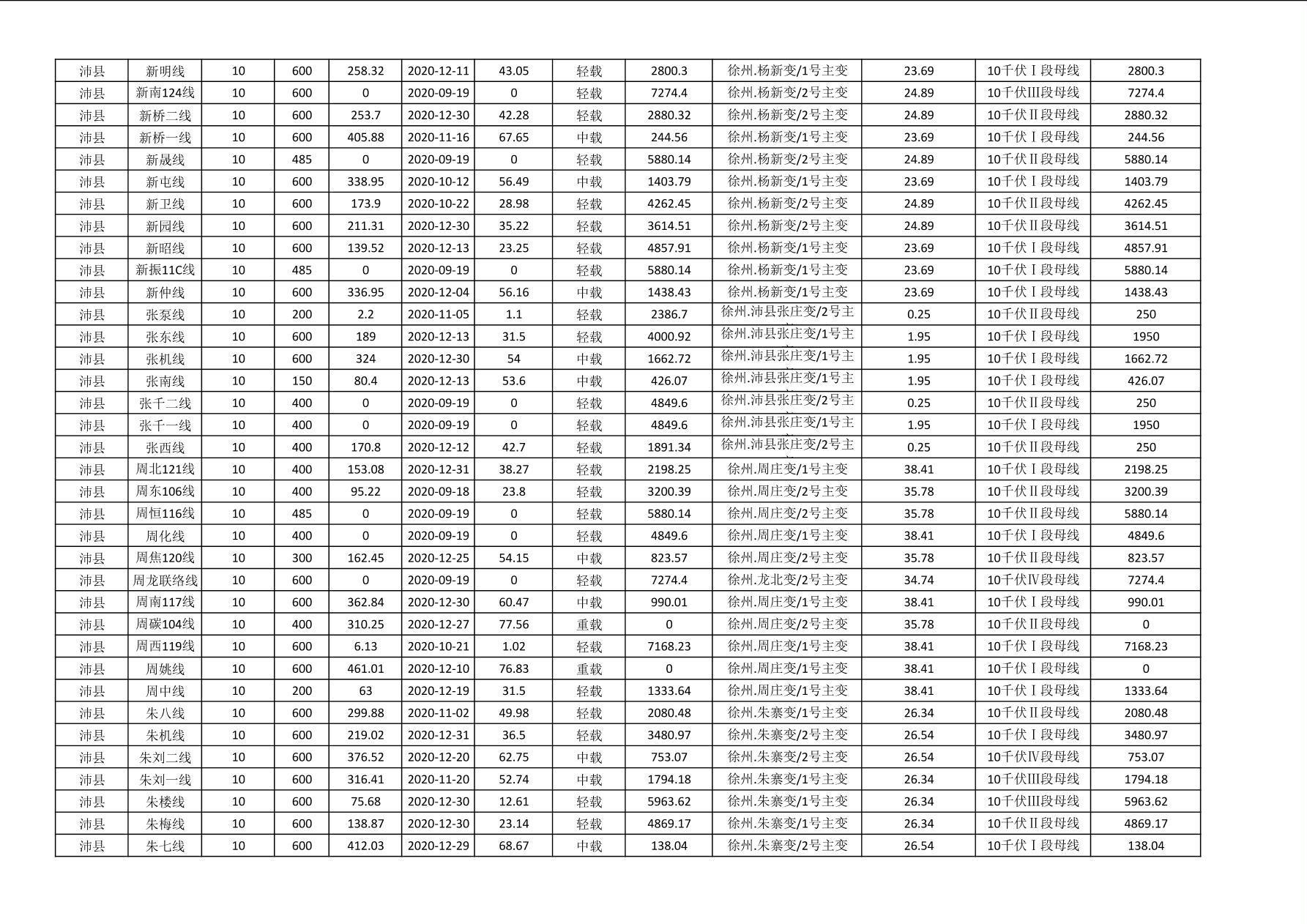 | 沛县 | 新明线 | 10 | 600 | 258.32 | 2020-12-11 | 43.05 | 轻载 | 2800.3 | 徐州.杨新变/1号主变 | 23.69 | 10千伏Ⅰ段母线 | 2800.3 |
|---|---|---|---|---|---|---|---|---|---|---|---|---|
| 沛县 | 新南124线 | 10 | 600 | 0 | 2020-09-19 | 0 | 轻载 | 7274.4 | 徐州.杨新变/2号主变 | 24.89 | 10千伏III段母线 | 7274.4 |
| 沛县 | 新桥二线 | 10 | 600 | 253.7 | 2020-12-30 | 42.28 | 轻载 | 2880.32 | 徐州.杨新变/2号主变 | 24.89 | 10千伏Ⅱ段母线 | 2880.32 |
| 沛县 | 新桥一线 | 10 | 600 | 405.88 | 2020-11-16 | 67.65 | 中载 | 244.56 | 徐州.杨新变/1号主变 | 23.69 | 10千伏Ⅰ段母线 | 244.56 |
| 沛县 | 新晟线 | 10 | 485 | 0 | 2020-09-19 | 0 | 轻载 | 5880.14 | 徐州.杨新变/2号主变 | 24.89 | 10千伏Ⅱ段母线 | 5880.14 |
| 沛县 | 新屯线 | 10 | 600 | 338.95 | 2020-10-12 | 56.49 | 中载 | 1403.79 | 徐州.杨新变/1号主变 | 23.69 | 10千伏Ⅰ段母线 | 1403.79 |
| 沛县 | 新卫线 | 10 | 600 | 173.9 | 2020-10-22 | 28.98 | 轻载 | 4262.45 | 徐州.杨新变/2号主变 | 24.89 | 10千伏Ⅱ段母线 | 4262.45 |
| 沛县 | 新园线 | 10 | 600 | 211.31 | 2020-12-30 | 35.22 | 轻载 | 3614.51 | 徐州.杨新变/2号主变 | 24.89 | 10千伏Ⅱ段母线 | 3614.51 |
| 沛县 | 新昭线 | 10 | 600 | 139.52 | 2020-12-13 | 23.25 | 轻载 | 4857.91 | 徐州.杨新变/1号主变 | 23.69 | 10千伏Ⅰ段母线 | 4857.91 |
| 沛县 | 新振11C线 | 10 | 485 | 0 | 2020-09-19 | 0 | 轻载 | 5880.14 | 徐州.杨新变/1号主变 | 23.69 | 10千伏Ⅰ段母线 | 5880.14 |
| 沛县 | 新仲线 | 10 | 600 | 336.95 | 2020-12-04 | 56.16 | 中载 | 1438.43 | 徐州.杨新变/1号主变 | 23.69 | 10千伏Ⅰ段母线 | 1438.43 |
| 沛县 | 张泵线 | 10 | 200 | 2.2 | 2020-11-05 | 1.1 | 轻载 | 2386.7 | 徐州.沛县张庄变/2号主 | 0.25 | 10千伏Ⅱ段母线 | 250 |
| 沛县 | 张东线 | 10 | 600 | 189 | 2020-12-13 | 31.5 | 轻载 | 4000.92 | 徐州.沛县张庄变/1号主 | 1.95 | 10千伏Ⅰ段母线 | 1950 |
| 沛县 | 张机线 | 10 | 600 | 324 | 2020-12-30 | 54 | 中载 | 1662.72 | 徐州.沛县张庄变/1号主 | 1.95 | 10千伏Ⅰ段母线 | 1662.72 |
| 沛县 | 张南线 | 10 | 150 | 80.4 | 2020-12-13 | 53.6 | 中载 | 426.07 | 徐州.沛县张庄变/1号主 | 1.95 | 10千伏Ⅰ段母线 | 426.07 |
| 沛县 | 张千二线 | 10 | 400 | 0 | 2020-09-19 | 0 | 轻载 | 4849.6 | 徐州.沛县张庄变/2号主 | 0.25 | 10千伏Ⅱ段母线 | 250 |
| 沛县 | 张千一线 | 10 | 400 | 0 | 2020-09-19 | 0 | 轻载 | 4849.6 | 徐州.沛县张庄变/1号主 | 1.95 | 10千伏Ⅰ段母线 | 1950 |
| 沛县 | 张西线 | 10 | 400 | 170.8 | 2020-12-12 | 42.7 | 轻载 | 1891.34 | 徐州.沛县张庄变/2号主 | 0.25 | 10千伏Ⅱ段母线 | 250 |
| 沛县 | 周北121线 | 10 | 400 | 153.08 | 2020-12-31 | 38.27 | 轻载 | 2198.25 | 徐州.周庄变/1号主变 | 38.41 | 10千伏Ⅰ段母线 | 2198.25 |
| 沛县 | 周东106线 | 10 | 400 | 95.22 | 2020-09-18 | 23.8 | 轻载 | 3200.39 | 徐州.周庄变/2号主变 | 35.78 | 10千伏Ⅱ段母线 | 3200.39 |
| 沛县 | 周恒116线 | 10 | 485 | 0 | 2020-09-19 | 0 | 轻载 | 5880.14 | 徐州.周庄变/2号主变 | 35.78 | 10千伏Ⅱ段母线 | 5880.14 |
| 沛县 | 周化线 | 10 | 400 | 0 | 2020-09-19 | 0 | 轻载 | 4849.6 | 徐州.周庄变/1号主变 | 38.41 | 10千伏Ⅰ段母线 | 4849.6 |
| 沛县 | 周焦120线 | 10 | 300 | 162.45 | 2020-12-25 | 54.15 | 中载 | 823.57 | 徐州.周庄变/2号主变 | 35.78 | 10千伏Ⅱ段母线 | 823.57 |
| 沛县 | 周龙联络线 | 10 | 600 | 0 | 2020-09-19 | 0 | 轻载 | 7274.4 | 徐州.龙北变/2号主变 | 34.74 | 10千伏Ⅳ段母线 | 7274.4 |
| 沛县 | 周南117线 | 10 | 600 | 362.84 | 2020-12-30 | 60.47 | 中载 | 990.01 | 徐州.周庄变/1号主变 | 38.41 | 10千伏Ⅰ段母线 | 990.01 |
| 沛县 | 周碳104线 | 10 | 400 | 310.25 | 2020-12-27 | 77.56 | 重载 | 0 | 徐州.周庄变/2号主变 | 35.78 | 10千伏Ⅱ段母线 | 0 |
| 沛县 | 周西119线 | 10 | 600 | 6.13 | 2020-10-21 | 1.02 | 轻载 | 7168.23 | 徐州.周庄变/1号主变 | 38.41 | 10千伏Ⅰ段母线 | 7168.23 |
| 沛县 | 周姚线 | 10 | 600 | 461.01 | 2020-12-10 | 76.83 | 重载 | 0 | 徐州.周庄变/1号主变 | 38.41 | 10千伏Ⅰ段母线 | 0 |
| 沛县 | 周中线 | 10 | 200 | 63 | 2020-12-19 | 31.5 | 轻载 | 1333.64 | 徐州.周庄变/1号主变 | 38.41 | 10千伏Ⅰ段母线 | 1333.64 |
| 沛县 | 朱八线 | 10 | 600 | 299.88 | 2020-11-02 | 49.98 | 轻载 | 2080.48 | 徐州.朱寨变/1号主变 | 26.34 | 10千伏Ⅱ段母线 | 2080.48 |
| 沛县 | 朱机线 | 10 | 600 | 219.02 | 2020-12-31 | 36.5 | 轻载 | 3480.97 | 徐州.朱寨变/2号主变 | 26.54 | 10千伏Ⅰ段母线 | 3480.97 |
| 沛县 | 朱刘二线 | 10 | 600 | 376.52 | 2020-12-20 | 62.75 | 中载 | 753.07 | 徐州.朱寨变/2号主变 | 26.54 | 10千伏Ⅳ段母线 | 753.07 |
| 沛县 | 朱刘一线 | 10 | 600 | 316.41 | 2020-11-20 | 52.74 | 中载 | 1794.18 | 徐州.朱寨变/1号主变 | 26.34 | 10千伏III段母线 | 1794.18 |
| 沛县 | 朱楼线 | 10 | 600 | 75.68 | 2020-12-30 | 12.61 | 轻载 | 5963.62 | 徐州.朱寨变/1号主变 | 26.34 | 10千伏III段母线 | 5963.62 |
| 沛县 | 朱梅线 | 10 | 600 | 138.87 | 2020-12-30 | 23.14 | 轻载 | 4869.17 | 徐州.朱寨变/1号主变 | 26.34 | 10千伏Ⅱ段母线 | 4869.17 |
| 沛县 | 朱七线 | 10 | 600 | 412.03 | 2020-12-29 | 68.67 | 中载 | 138.04 | 徐州.朱寨变/2号主变 | 26.54 | 10千伏Ⅰ段母线 | 138.04 |